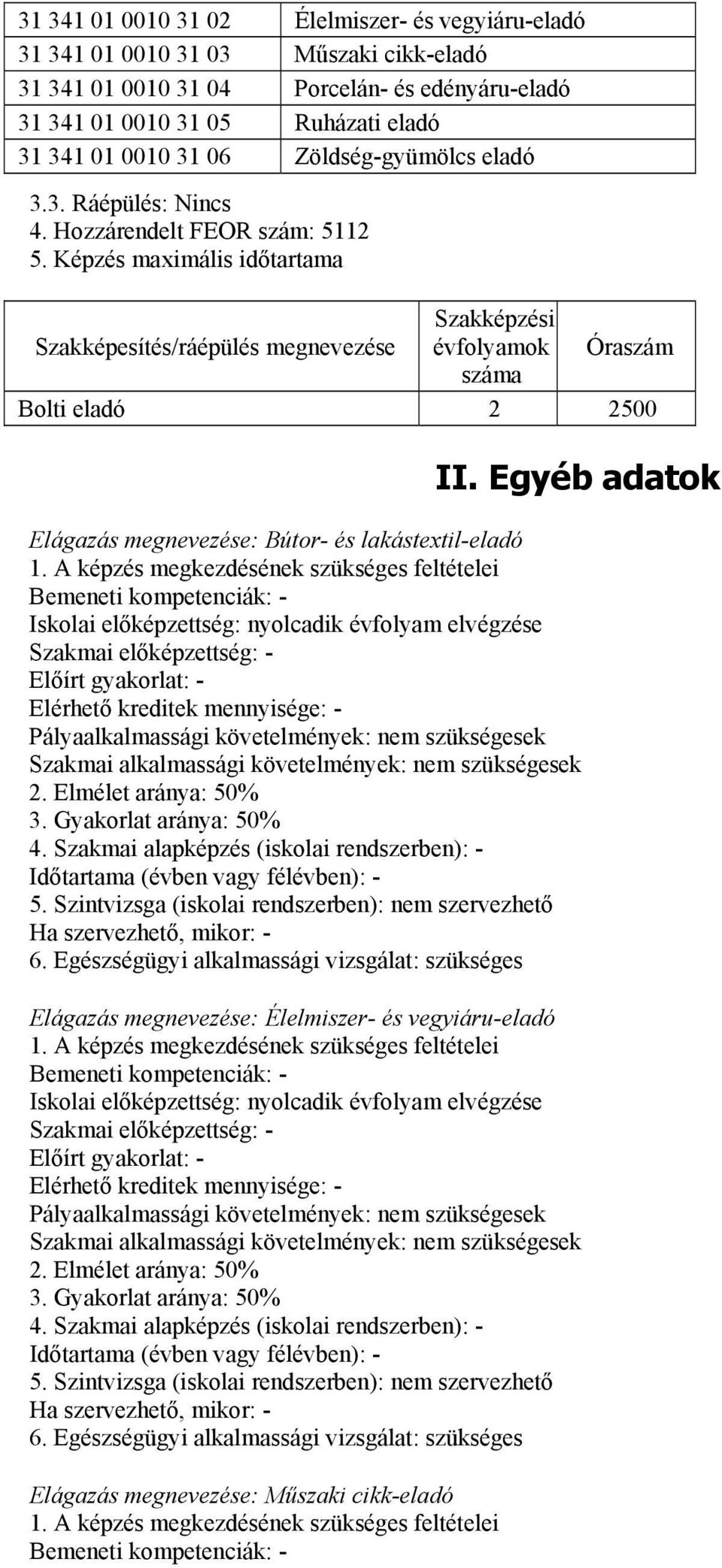 | 31 341 01 0010 31 02 | Élelmiszer- és vegyiáru-eladó |
|---|---|
| 31 341 01 0010 31 03 | Műszaki cikk-eladó |
| 31 341 01 0010 31 04 | Porcelán- és edényáru-eladó |
| 31 341 01 0010 31 05 | Ruházati eladó |
| 31 341 01 0010 31 06 | Zöldség-gyümölcs eladó |

3.3. Ráépülés: Nincs
4. Hozzárendelt FEOR szám: 5112
5. Képzés maximális időtartama

| Szakképesítés/ráépülés megnevezése | Szakképzési évfolyamok száma | Óraszám |
|---|---|---|
| Bolti eladó | 2 | 2500 |

II. Egyéb adatok

Elágazás megnevezése: Bútor- és lakástextil-eladó
1. A képzés megkezdésének szükséges feltételei
Bemeneti kompetenciák: -
Iskolai előképzettség: nyolcadik évfolyam elvégzése
Szakmai előképzettség: -
Előírt gyakorlat: -
Elérhető kreditek mennyisége: -
Pályaalkalmassági követelmények: nem szükségesek
Szakmai alkalmassági követelmények: nem szükségesek
2. Elmélet aránya: 50%
3. Gyakorlat aránya: 50%
4. Szakmai alapképzés (iskolai rendszerben): -
Időtartama (évben vagy félévben): -
5. Szintvizsga (iskolai rendszerben): nem szervezhető
Ha szervezhető, mikor: -
6. Egészségügyi alkalmassági vizsgálat: szükséges

Elágazás megnevezése: Élelmiszer- és vegyiáru-eladó
1. A képzés megkezdésének szükséges feltételei
Bemeneti kompetenciák: -
Iskolai előképzettség: nyolcadik évfolyam elvégzése
Szakmai előképzettség: -
Előírt gyakorlat: -
Elérhető kreditek mennyisége: -
Pályaalkalmassági követelmények: nem szükségesek
Szakmai alkalmassági követelmények: nem szükségesek
2. Elmélet aránya: 50%
3. Gyakorlat aránya: 50%
4. Szakmai alapképzés (iskolai rendszerben): -
Időtartama (évben vagy félévben): -
5. Szintvizsga (iskolai rendszerben): nem szervezhető
Ha szervezhető, mikor: -
6. Egészségügyi alkalmassági vizsgálat: szükséges

Elágazás megnevezése: Műszaki cikk-eladó
1. A képzés megkezdésének szükséges feltételei
Bemeneti kompetenciák: -